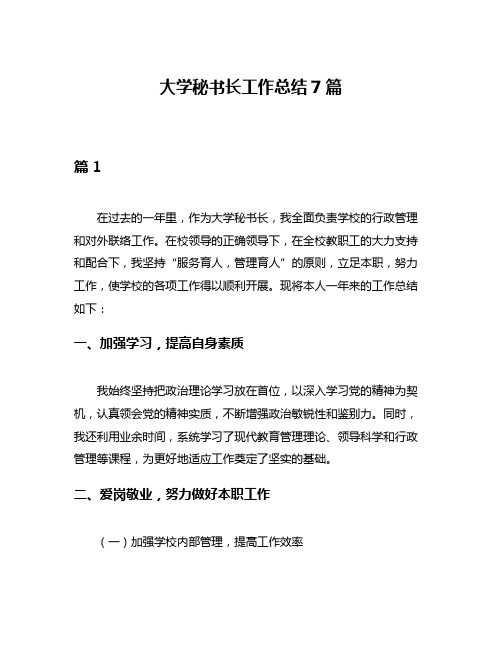 大学秘书长工作总结7篇

篇1

在过去的一年里，作为大学秘书长，我全面负责学校的行政管理和对外联络工作。在校领导的正确领导下，在全校教职工的大力支持和配合下，我坚持“服务育人，管理育人”的原则，立足本职，努力工作，使学校的各项工作得以顺利开展。现将本人一年来的工作总结如下：

一、加强学习，提高自身素质

我始终坚持把政治理论学习放在首位，以深入学习党的精神为契机，认真领会党的精神实质，不断增强政治敏锐性和鉴别力。同时，我还利用业余时间，系统学习了现代教育管理理论、领导科学和行政管理等课程，为更好地适应工作奠定了坚实的基础。

二、爱岗敬业，努力做好本职工作

（一）加强学校内部管理，提高工作效率